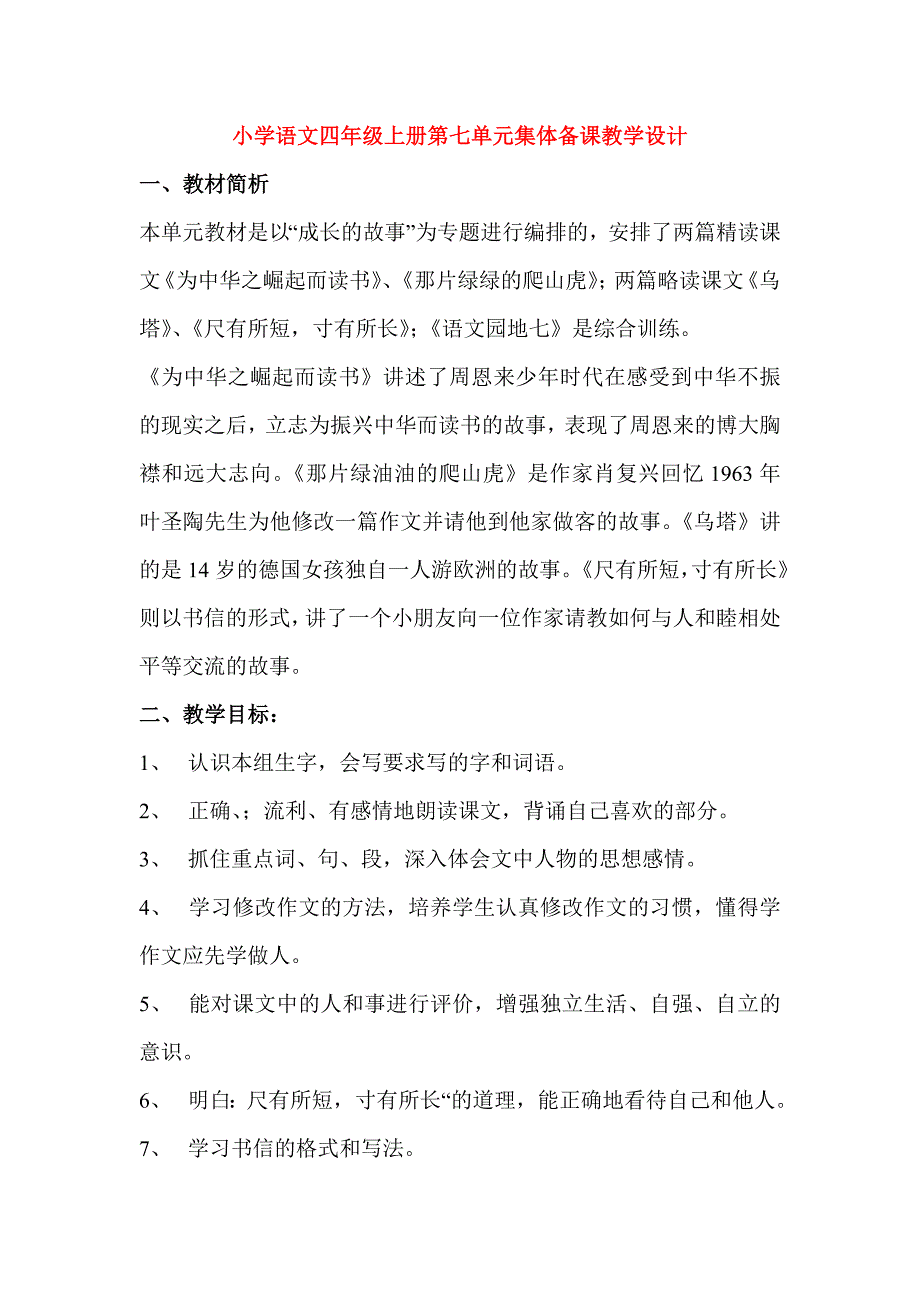 小学语文四年级上册第七单元集体备课教学设计

一、教材简析

本单元教材是以“成长的故事”为专题进行编排的，安排了两篇精读课文《为中华之崛起而读书》、《那片绿绿的爬山虎》；两篇略读课文《乌塔》、《尺有所短，寸有所长》；《语文园地七》是综合训练。

《为中华之崛起而读书》讲述了周恩来少年时代在感受到中华不振的现实之后，立志为振兴中华而读书的故事，表现了周恩来的博大胸襟和远大志向。《那片绿油油的爬山虎》是作家肖复兴回忆1963年叶圣陶先生为他修改一篇作文并请他到他家做客的故事。《乌塔》讲的是14岁的德国女孩独自一人游欧洲的故事。《尺有所短，寸有所长》则以书信的形式，讲了一个小朋友向一位作家请教如何与人和睦相处平等交流的故事。

二、教学目标：

1、 认识本组生字，会写要求写的字和词语。

2、 正确、；流利、有感情地朗读课文，背诵自己喜欢的部分。

3、 抓住重点词、句、段，深入体会文中人物的思想感情。

4、 学习修改作文的方法，培养学生认真修改作文的习惯，懂得学作文应先学做人。

5、 能对课文中的人和事进行评价，增强独立生活、自强、自立的意识。

6、 明白：尺有所短，寸有所长“的道理，能正确地看待自己和他人。

7、 学习书信的格式和写法。